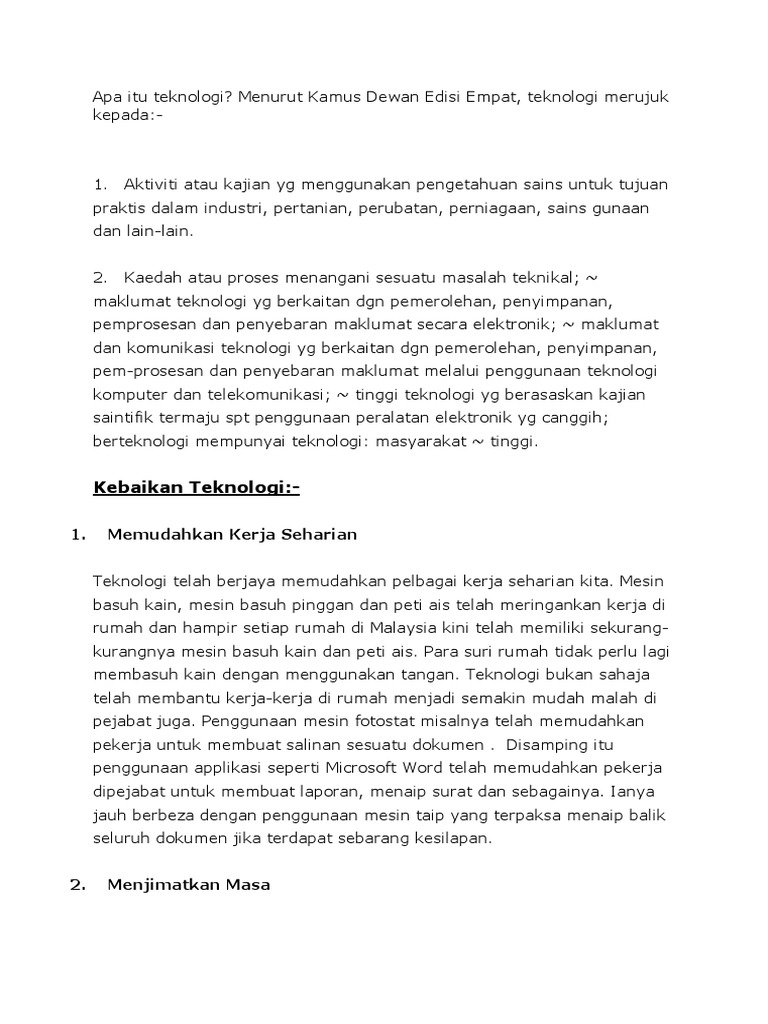 Apa itu teknologi? Menurut Kamus Dewan Edisi Empat, teknologi merujuk kepada:-

1. Aktiviti atau kajian yg menggunakan pengetahuan sains untuk tujuan praktis dalam industri, pertanian, perubatan, perniagaan, sains gunaan dan lain-lain.

2. Kaedah atau proses menangani sesuatu masalah teknikal; ~ maklumat teknologi yg berkaitan dgn pemerolehan, penyimpanan, pemprosesan dan penyebaran maklumat secara elektronik; ~ maklumat dan komunikasi teknologi yg berkaitan dgn pemerolehan, penyimpanan, pem-prosesan dan penyebaran maklumat melalui penggunaan teknologi komputer dan telekomunikasi; ~ tinggi teknologi yg berasaskan kajian saintifik termaju spt penggunaan peralatan elektronik yg canggih; berteknologi mempunyai teknologi: masyarakat ~ tinggi.

Kebaikan Teknologi:-

1. Memudahkan Kerja Seharian

Teknologi telah berjaya memudahkan pelbagai kerja seharian kita. Mesin basuh kain, mesin basuh pinggan dan peti ais telah meringankan kerja di rumah dan hampir setiap rumah di Malaysia kini telah memiliki sekurang-kurangnya mesin basuh kain dan peti ais. Para suri rumah tidak perlu lagi membasuh kain dengan menggunakan tangan. Teknologi bukan sahaja telah membantu kerja-kerja di rumah menjadi semakin mudah malah di pejabat juga. Penggunaan mesin fotostat misalnya telah memudahkan pekerja untuk membuat salinan sesuatu dokumen . Disamping itu penggunaan applikasi seperti Microsoft Word telah memudahkan pekerja dipejabat untuk membuat laporan, menaip surat dan sebagainya. Ianya jauh berbeza dengan penggunaan mesin taip yang terpaksa menaip balik seluruh dokumen jika terdapat sebarang kesilapan.

2. Menjimatkan Masa